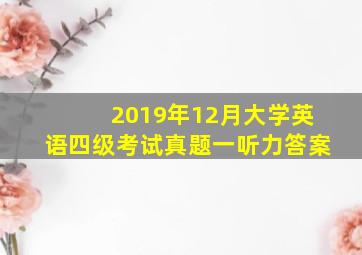 2019年12月大学英语四级考试真题一听力答案